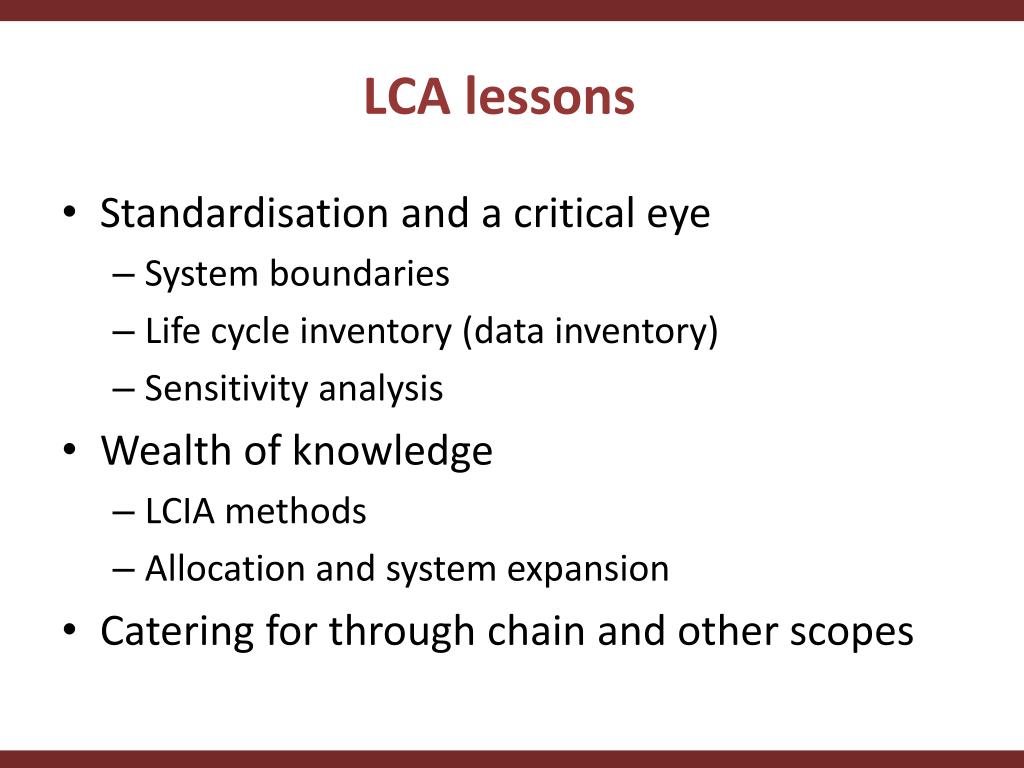 LCA lessons

• Standardisation and a critical eye
– System boundaries
– Life cycle inventory (data inventory)
– Sensitivity analysis
• Wealth of knowledge
– LCIA methods
– Allocation and system expansion
• Catering for through chain and other scopes